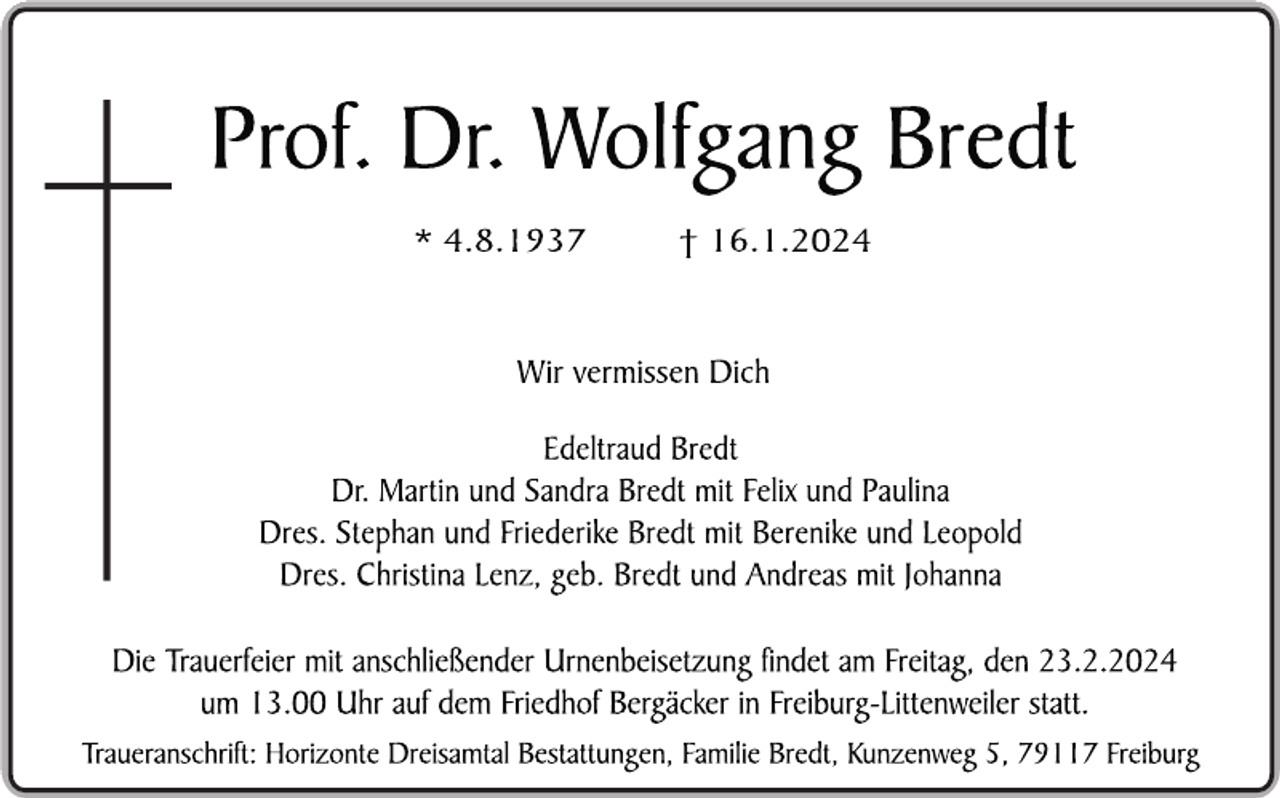 Prof. Dr. Wolfgang Bredt

* 4.8.1937 † 16.1.2024

Wir vermissen Dich

Edeltraud Bredt
Dr. Martin und Sandra Bredt mit Felix und Paulina
Dres. Stephan und Friederike Bredt mit Berenike und Leopold
Dres. Christina Lenz, geb. Bredt und Andreas mit Johanna

Die Trauerfeier mit anschließender Urnenbeisetzung findet am Freitag, den 23.2.2024 um 13.00 Uhr auf dem Friedhof Bergäcker in Freiburg-Littenweiler statt.

Traueranschrift: Horizonte Dreisamtal Bestattungen, Familie Bredt, Kunzenweg 5, 79117 Freiburg